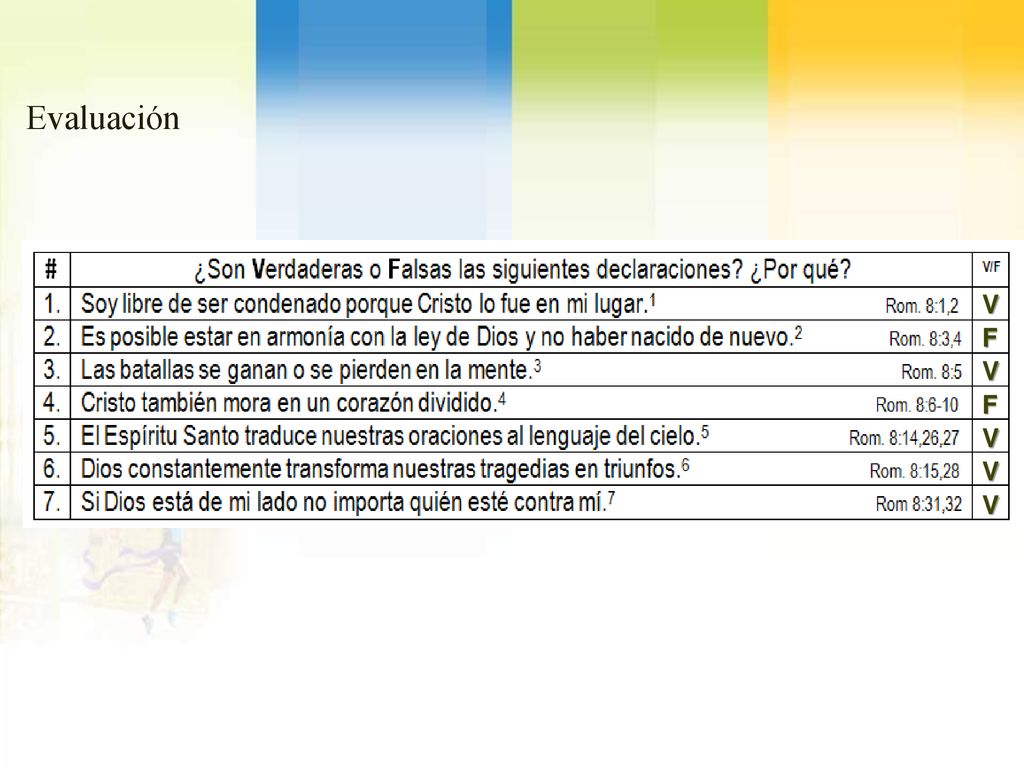 Evaluación

| # | ¿Son Verdaderas o Falsas las siguientes declaraciones? ¿Por qué? | V/F |
|---|---|---|
| 1. | Soy libre de ser condenado porque Cristo lo fue en mi lugar.$^1$ Rom. 8:1,2 | V |
| 2. | Es posible estar en armonía con la ley de Dios y no haber nacido de nuevo.$^2$ Rom. 8:3,4 | F |
| 3. | Las batallas se ganan o se pierden en la mente.$^3$ Rom. 8:5 | V |
| 4. | Cristo también mora en un corazón dividido.$^4$ Rom. 8:6-10 | F |
| 5. | El Espíritu Santo traduce nuestras oraciones al lenguaje del cielo.$^5$ Rom. 8:14,26,27 | V |
| 6. | Dios constantemente transforma nuestras tragedias en triunfos.$^6$ Rom. 8:15,28 | V |
| 7. | Si Dios está de mi lado no importa quién esté contra mí.$^7$ Rom 8:31,32 | V |